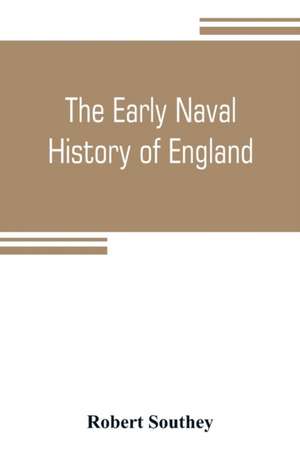 The Early Naval History of England

Robert Southey